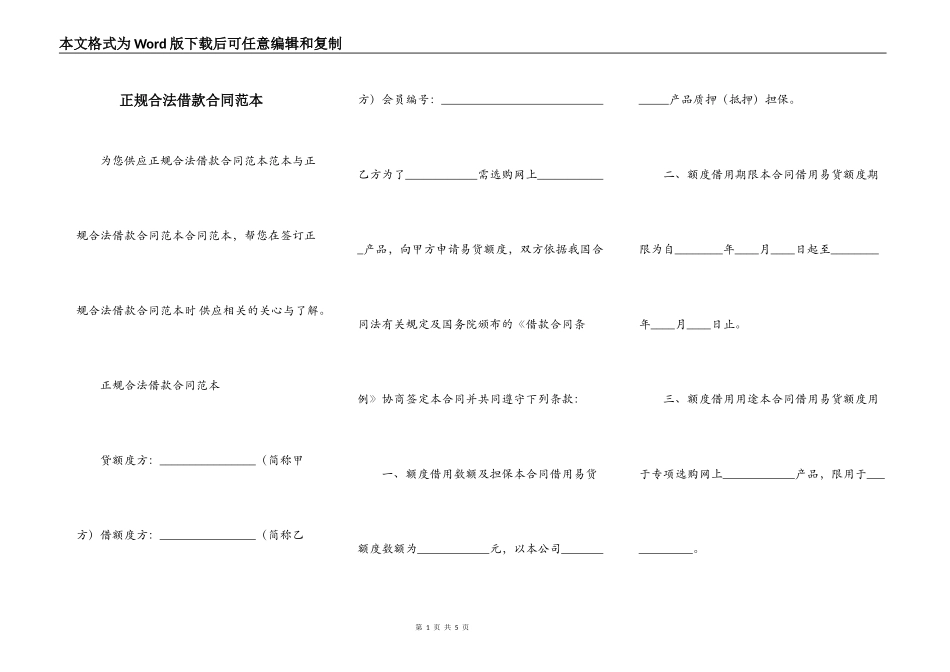 本文格式为Word版下载后可任意编辑和复制

正规合法借款合同范本

为您供应正规合法借款合同范本范本与正规合法借款合同范本合同范本，帮您在签订正规合法借款合同范本时供应相关的关心与了解。

正规合法借款合同范本

贷额度方：________________（简称甲方）借额度方：________________（简称乙方）会员编号：____________________________

乙方为了____________需选购网上____________产品，向甲方申请易贷额度，双方依据我国合同法有关规定及国务院颁布的《借款合同条例》协商签定本合同并共同遵守下列条款：

一、额度借用数额及担保本合同借用易贷额度数额为____________元，以本公司____________产品质押（抵押）担保。

二、额度借用期限本合同借用易贷额度期限为自________年____月____日起至________年____月____日止。

三、额度借用用途本合同借用易贷额度用于专项选购网上____________产品，限用于____________。

第 1 页 共 5 页